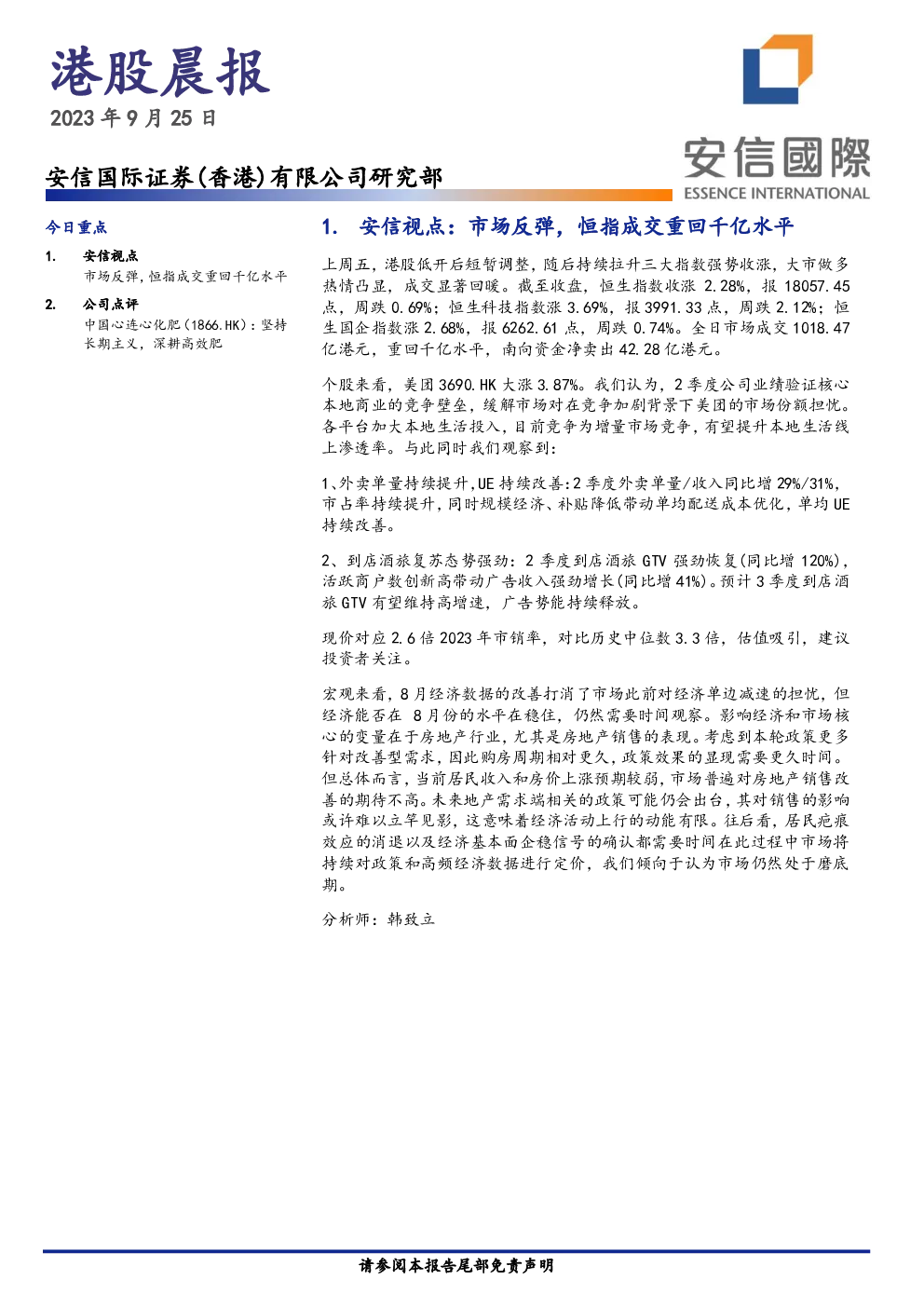 港股晨报
2023年9月25日

安信国际证券(香港)有限公司研究部

安信國際
ESSENCE INTERNATIONAL

今日重点

1. 安信视点
市场反弹，恒指成交重回千亿水平

2. 公司点评
中国心连心化肥(1866.HK)：坚持长期主义，深耕高效肥

1. 安信视点：市场反弹，恒指成交重回千亿水平

上周五，港股低开后短暂调整，随后持续拉升三大指数强势收涨，大市做多热情凸显，成交显著回暖。截至收盘，恒生指数收涨2.28%，报18057.45点，周跌0.69%；恒生科技指数涨3.69%，报3991.33点，周跌2.12%；恒生国企指数涨2.68%，报6262.61点，周跌0.74%。全日市场成交1018.47亿港元，重回千亿水平，南向资金净卖出42.28亿港元。

个股来看，美团3690.HK大涨3.87%。我们认为，2季度公司业绩验证核心本地商业的竞争壁垒，缓解市场对在竞争加剧背景下美团的市场份额担忧。各平台加大本地生活投入，目前竞争为增量市场竞争，有望提升本地生活线上渗透率。与此同时我们观察到：

1、外卖单量持续提升，UE持续改善：2季度外卖单量/收入同比增29%/31%，市占率持续提升，同时规模经济、补贴降低带动单均配送成本优化，单均UE持续改善。

2、到店酒旅复苏态势强劲：2季度到店酒旅GTV强劲恢复(同比增120%)，活跃商户数创新高带动广告收入强劲增长(同比增41%)。预计3季度到店酒旅GTV有望维持高增速，广告势能持续释放。

现价对应2.6倍2023年市销率，对比历史中位数3.3倍，估值吸引，建议投资者关注。

宏观来看，8月经济数据的改善打消了市场此前对经济单边减速的担忧，但经济能否在8月份的水平在稳住，仍然需要时间观察。影响经济和市场核心的变量在于房地产行业，尤其是房地产销售的表现。考虑到本轮政策更多针对改善型需求，因此购房周期相对更久，政策效果的显现需要更久时间。但总体而言，当前居民收入和房价上涨预期较弱，市场普遍对房地产销售改善的期待不高。未来地产需求端相关的政策可能仍会出台，其对销售的影响或许难以立竿见影，这意味着经济活动上行的动能有限。往后看，居民疤痕效应的消退以及经济基本面企稳信号的确认都需要时间在此过程中市场将持续对政策和高频经济数据进行定价，我们倾向于认为市场仍然处于磨底期。

分析师：韩致立

请参阅本报告尾部免责声明